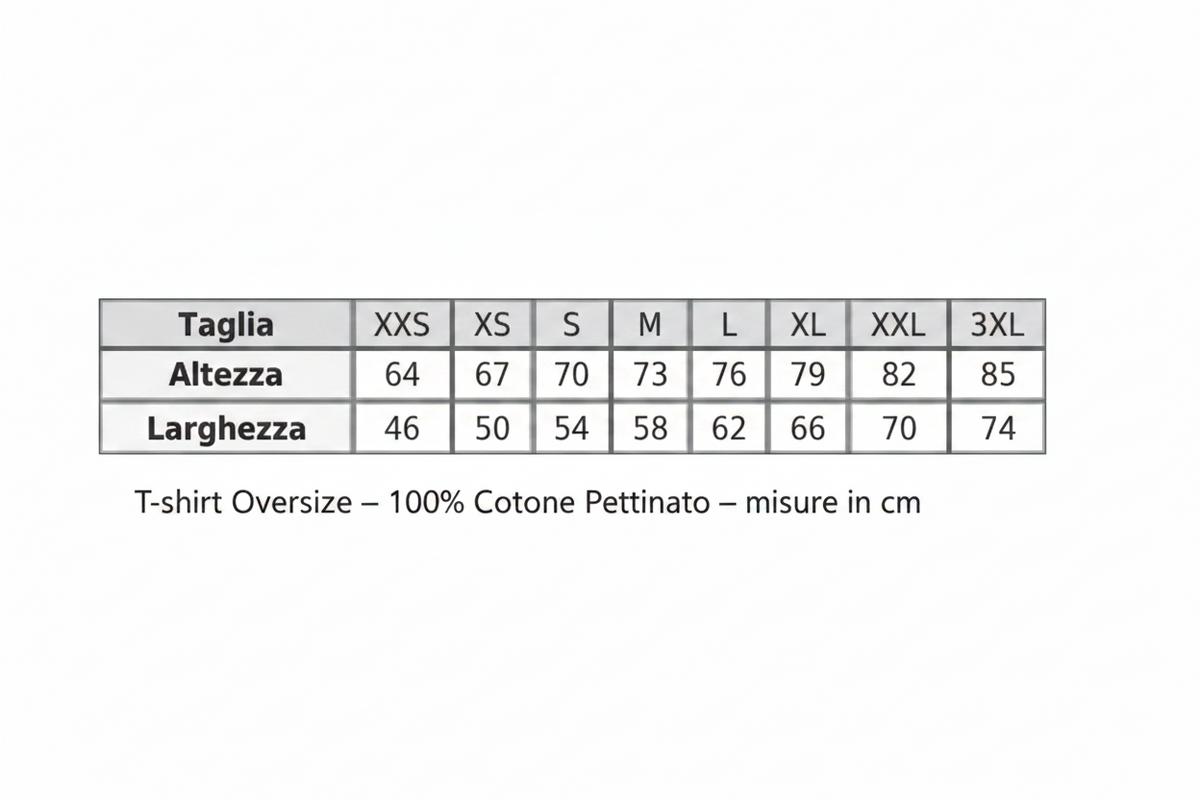 | Taglia | XXS | XS | S | M | L | XL | XXL | 3XL |
|---|---|---|---|---|---|---|---|---|
| Altezza | 64 | 67 | 70 | 73 | 76 | 79 | 82 | 85 |
| Larghezza | 46 | 50 | 54 | 58 | 62 | 66 | 70 | 74 |

T-shirt Oversize – 100% Cotone Pettinato – misure in cm